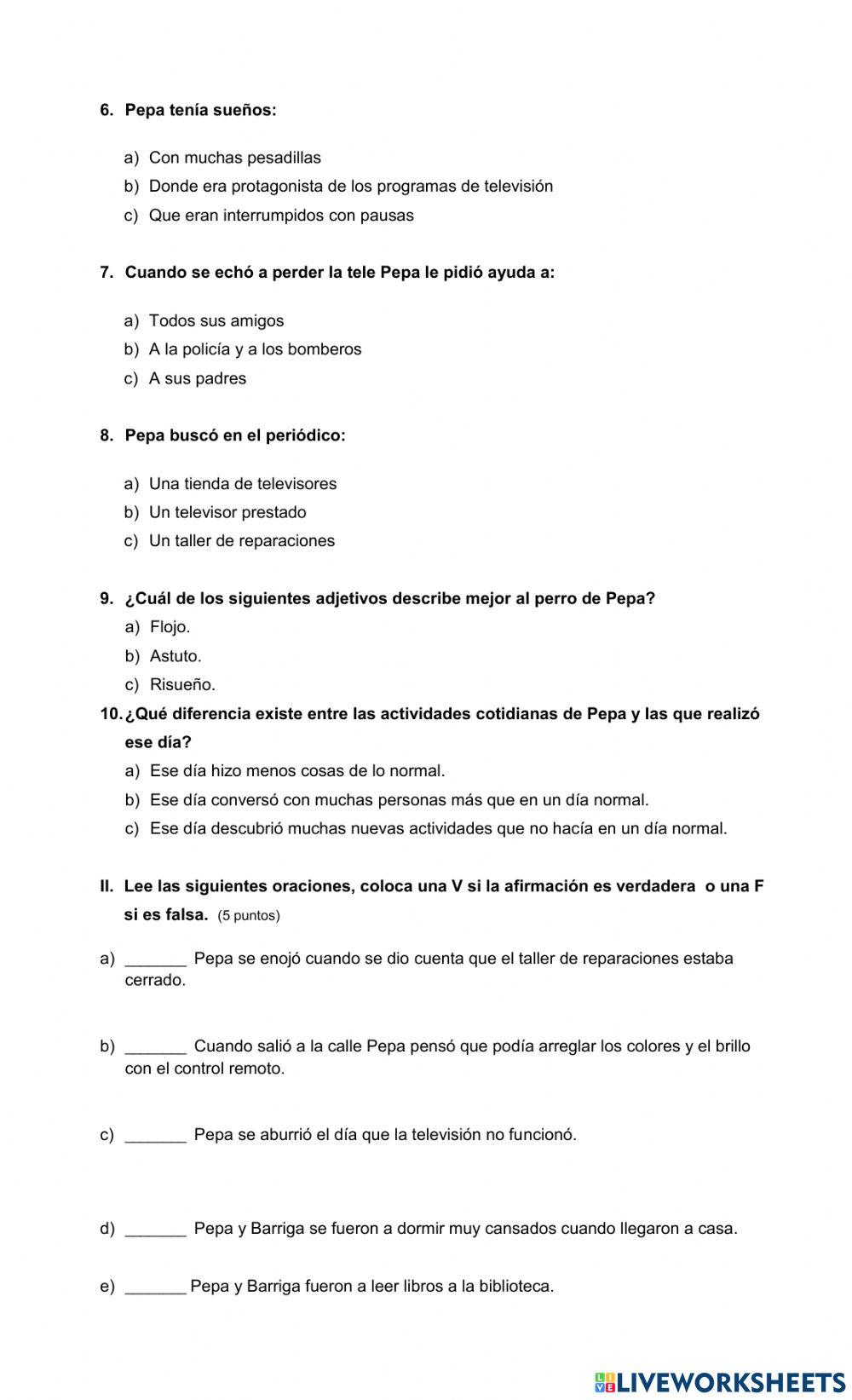 6. Pepa tenía sueños:

a) Con muchas pesadillas
b) Donde era protagonista de los programas de televisión
c) Que eran interrumpidos con pausas

7. Cuando se echó a perder la tele Pepa le pidió ayuda a:

a) Todos sus amigos
b) A la policía y a los bomberos
c) A sus padres

8. Pepa buscó en el periódico:

a) Una tienda de televisores
b) Un televisor prestado
c) Un taller de reparaciones

9. ¿Cuál de los siguientes adjetivos describe mejor al perro de Pepa?
a) Flojo.
b) Astuto.
c) Risueño.

10. ¿Qué diferencia existe entre las actividades cotidianas de Pepa y las que realizó ese día?
a) Ese día hizo menos cosas de lo normal.
b) Ese día conversó con muchas personas más que en un día normal.
c) Ese día descubrió muchas nuevas actividades que no hacía en un día normal.

II. Lee las siguientes oraciones, coloca una V si la afirmación es verdadera o una F si es falsa. (5 puntos)

a) _______ Pepa se enojó cuando se dio cuenta que el taller de reparaciones estaba cerrado.

b) _______ Cuando salió a la calle Pepa pensó que podía arreglar los colores y el brillo con el control remoto.

c) _______ Pepa se aburrió el día que la televisión no funcionó.

d) _______ Pepa y Barriga se fueron a dormir muy cansados cuando llegaron a casa.

e) _______ Pepa y Barriga fueron a leer libros a la biblioteca.

LIVEWORKSHEETS